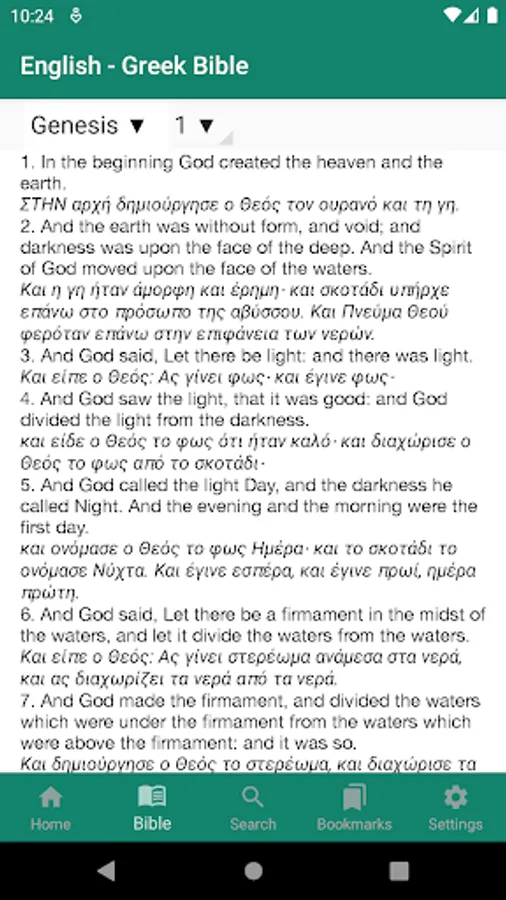 10:24

English - Greek Bible

Genesis ▼ 1 ▼

1. In the beginning God created the heaven and the earth.
ΣΤΗΝ αρχή δημιούργησε ο Θεός τον ουρανό και τη γη.
2. And the earth was without form, and void; and darkness was upon the face of the deep. And the Spirit of God moved upon the face of the waters.
Και η γη ήταν άμορφη και έρημη· και σκοτάδι υπήρχε επάνω στο πρόσωπο της αβύσσου. Και Πνεύμα Θεού φερόταν επάνω στην επιφάνεια των νερών.
3. And God said, Let there be light: and there was light.
Και είπε ο Θεός: Ας γίνει φως· και έγινε φως·
4. And God saw the light, that it was good: and God divided the light from the darkness.
και είδε ο Θεός το φως ότι ήταν καλό· και διαχώρισε ο Θεός το φως από το σκοτάδι·
5. And God called the light Day, and the darkness he called Night. And the evening and the morning were the first day.
και ονόμασε ο Θεός το φως Ημέρα· και το σκοτάδι το ονόμασε Νύχτα. Και έγινε εσπέρα, και έγινε πρωί, ημέρα πρώτη.
6. And God said, Let there be a firmament in the midst of the waters, and let it divide the waters from the waters.
Και είπε ο Θεός: Ας γίνει στερέωμα ανάμεσα στα νερά, και ας διαχωρίζει τα νερά από τα νερά.
7. And God made the firmament, and divided the waters which were under the firmament from the waters which were above the firmament: and it was so.
Και δημιούργησε ο Θεός το στερέωμα, και διαχώρισε τα

Home
Bible
Search
Bookmarks
Settings